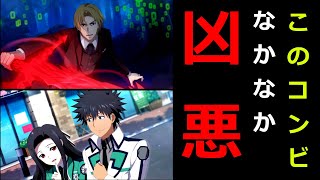 このコンビ
なかなか
凶悪